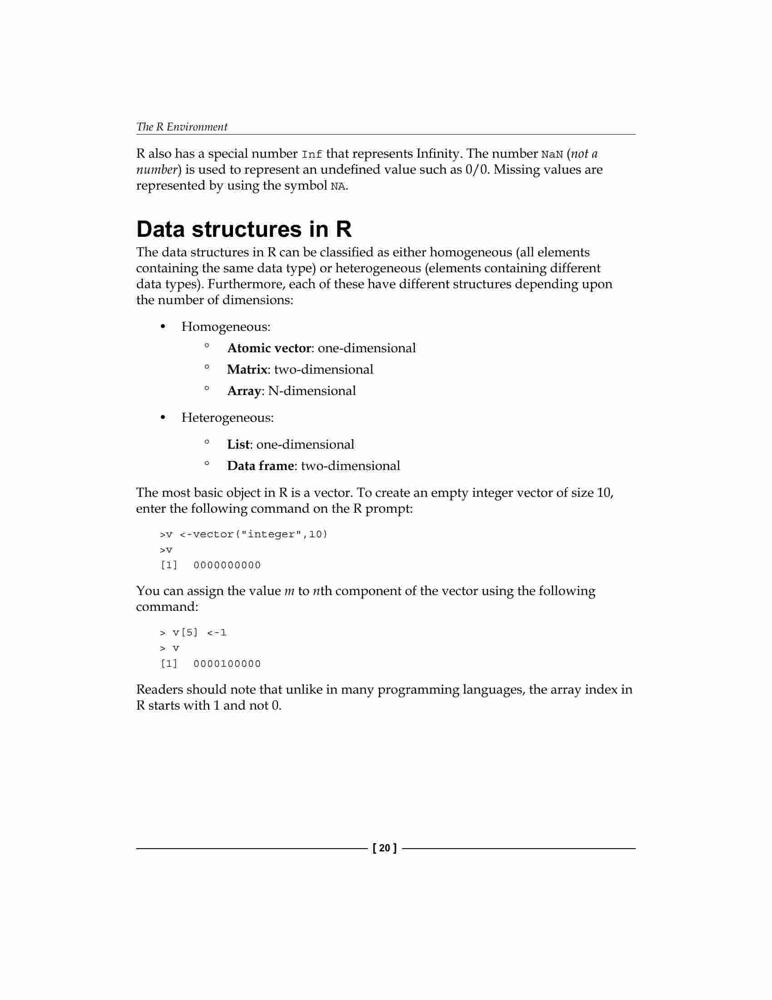 The R Environment

R also has a special number Inf that represents Infinity. The number NaN (not a number) is used to represent an undefined value such as 0/0. Missing values are represented by using the symbol NA.

Data structures in R

The data structures in R can be classified as either homogeneous (all elements containing the same data type) or heterogeneous (elements containing different data types). Furthermore, each of these have different structures depending upon the number of dimensions:

• Homogeneous:
  ° Atomic vector: one-dimensional
  ° Matrix: two-dimensional
  ° Array: N-dimensional

• Heterogeneous:
  ° List: one-dimensional
  ° Data frame: two-dimensional

The most basic object in R is a vector. To create an empty integer vector of size 10, enter the following command on the R prompt:

>v <-vector("integer",10)
>v
[1]  0000000000

You can assign the value m to nth component of the vector using the following command:

> v[5] <-1
> v
[1]  0000100000

Readers should note that unlike in many programming languages, the array index in R starts with 1 and not 0.

[ 20 ]